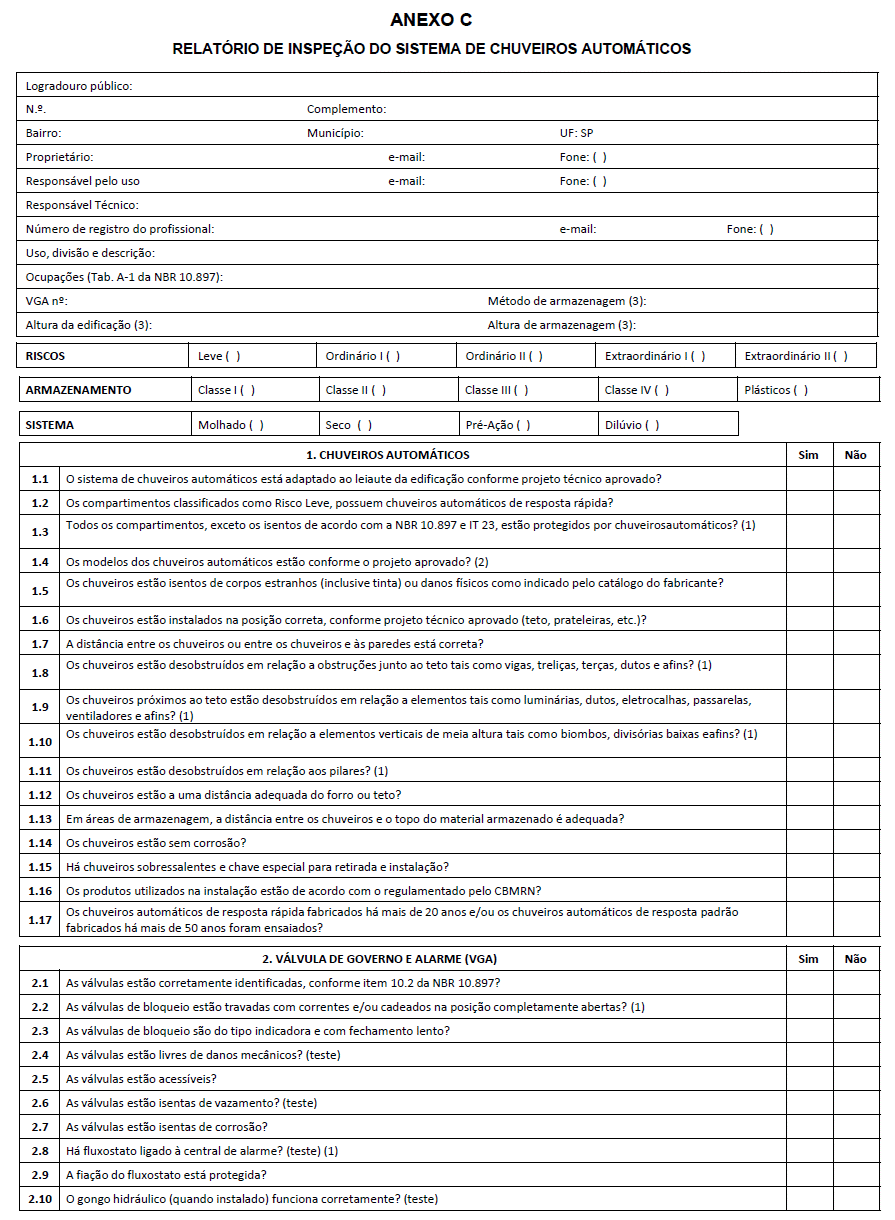 ANEXO C

RELATÓRIO DE INSPEÇÃO DO SISTEMA DE CHUVEIROS AUTOMÁTICOS

Logradouro público:
N.º. Complemento:
Bairro: Município: UF: SP
Proprietário: e-mail: Fone: ( )
Responsável pelo uso e-mail: Fone: ( )
Responsável Técnico:
Número de registro do profissional: e-mail: Fone: ( )
Uso, divisão e descrição:
Ocupações (Tab. A-1 da NBR 10.897):
VGA nº: Método de armazenagem (3):
Altura da edificação (3): Altura de armazenagem (3):

| RISCOS | Leve ( ) | Ordinário I ( ) | Ordinário II ( ) | Extraordinário I ( ) | Extraordinário II ( ) |
|---|---|---|---|---|---|

| ARMAZENAMENTO | Classe I ( ) | Classe II ( ) | Classe III ( ) | Classe IV ( ) | Plásticos ( ) |
|---|---|---|---|---|---|

| SISTEMA | Molhado ( ) | Seco ( ) | Pré-Ação ( ) | Dilúvio ( ) |
|---|---|---|---|---|

| | 1. CHUVEIROS AUTOMÁTICOS | Sim | Não |
|---|---|---|---|
| 1.1 | O sistema de chuveiros automáticos está adaptado ao leiaute da edificação conforme projeto técnico aprovado? | | |
| 1.2 | Os compartimentos classificados como Risco Leve, possuem chuveiros automáticos de resposta rápida? | | |
| 1.3 | Todos os compartimentos, exceto os isentos de acordo com a NBR 10.897 e IT 23, estão protegidos por chuveirosautomáticos? (1) | | |
| 1.4 | Os modelos dos chuveiros automáticos estão conforme o projeto aprovado? (2) | | |
| 1.5 | Os chuveiros estão isentos de corpos estranhos (inclusive tinta) ou danos físicos como indicado pelo catálogo do fabricante? | | |
| 1.6 | Os chuveiros estão instalados na posição correta, conforme projeto técnico aprovado (teto, prateleiras, etc.)? | | |
| 1.7 | A distância entre os chuveiros ou entre os chuveiros e às paredes está correta? | | |
| 1.8 | Os chuveiros estão desobstruídos em relação a obstruções junto ao teto tais como vigas, treliças, terças, dutos e afins? (1) | | |
| 1.9 | Os chuveiros próximos ao teto estão desobstruídos em relação a elementos tais como luminárias, dutos, eletrocalhas, passarelas, ventiladores e afins? (1) | | |
| 1.10 | Os chuveiros estão desobstruídos em relação a elementos verticais de meia altura tais como biombos, divisórias baixas eafins? (1) | | |
| 1.11 | Os chuveiros estão desobstruídos em relação aos pilares? (1) | | |
| 1.12 | Os chuveiros estão a uma distância adequada do forro ou teto? | | |
| 1.13 | Em áreas de armazenagem, a distância entre os chuveiros e o topo do material armazenado é adequada? | | |
| 1.14 | Os chuveiros estão sem corrosão? | | |
| 1.15 | Há chuveiros sobressalentes e chave especial para retirada e instalação? | | |
| 1.16 | Os produtos utilizados na instalação estão de acordo com o regulamentado pelo CBMRN? | | |
| 1.17 | Os chuveiros automáticos de resposta rápida fabricados há mais de 20 anos e/ou os chuveiros automáticos de resposta padrão fabricados há mais de 50 anos foram ensaiados? | | |

| | 2. VÁLVULA DE GOVERNO E ALARME (VGA) | Sim | Não |
|---|---|---|---|
| 2.1 | As válvulas estão corretamente identificadas, conforme item 10.2 da NBR 10.897? | | |
| 2.2 | As válvulas de bloqueio estão travadas com correntes e/ou cadeados na posição completamente abertas? (1) | | |
| 2.3 | As válvulas de bloqueio são do tipo indicadora e com fechamento lento? | | |
| 2.4 | As válvulas estão livres de danos mecânicos? (teste) | | |
| 2.5 | As válvulas estão acessíveis? | | |
| 2.6 | As válvulas estão isentas de vazamento? (teste) | | |
| 2.7 | As válvulas estão isentas de corrosão? | | |
| 2.8 | Há fluxostato ligado à central de alarme? (teste) (1) | | |
| 2.9 | A fiação do fluxostato está protegida? | | |
| 2.10 | O gongo hidráulico (quando instalado) funciona corretamente? (teste) | | |